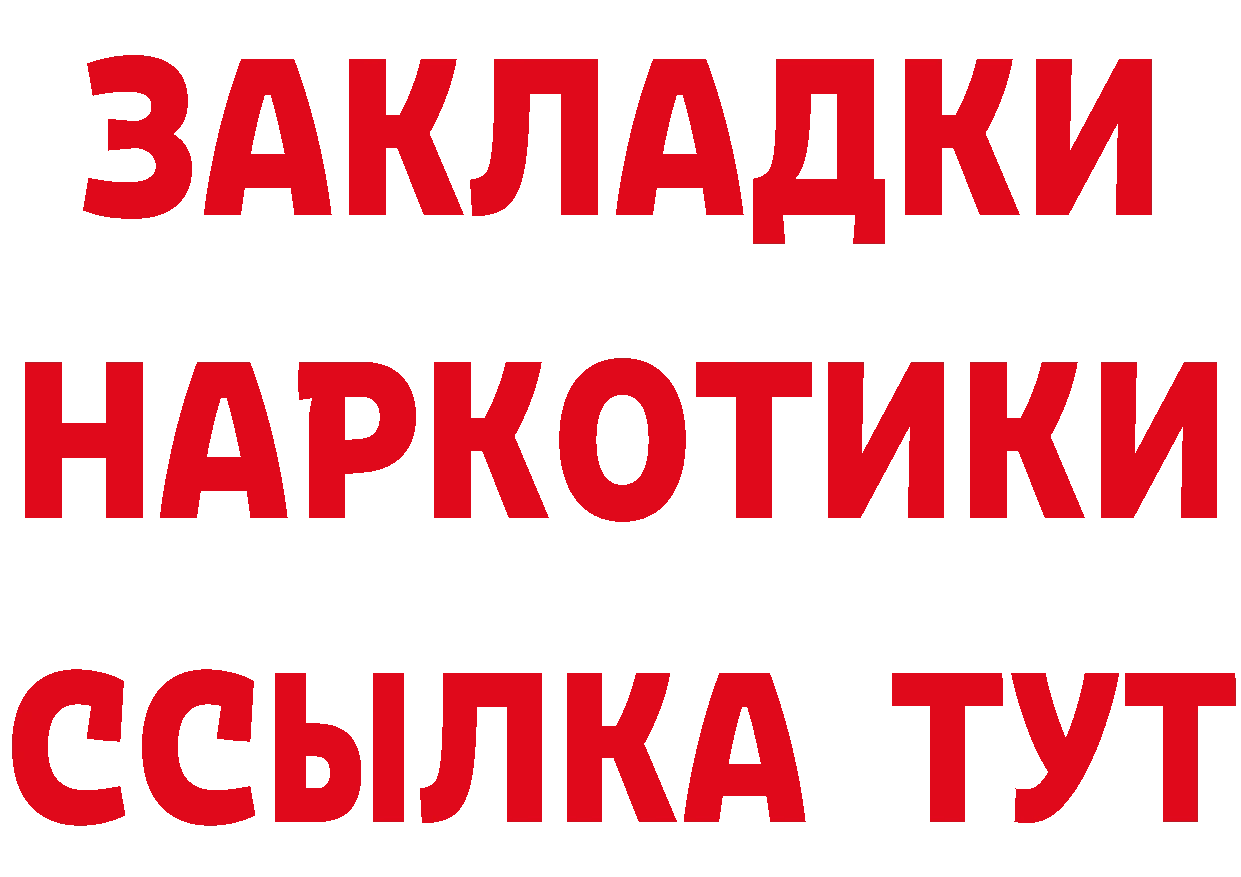 ЗАКЛАДКИ
НАРКОТИКИ
ССЫЛКА ТУТ